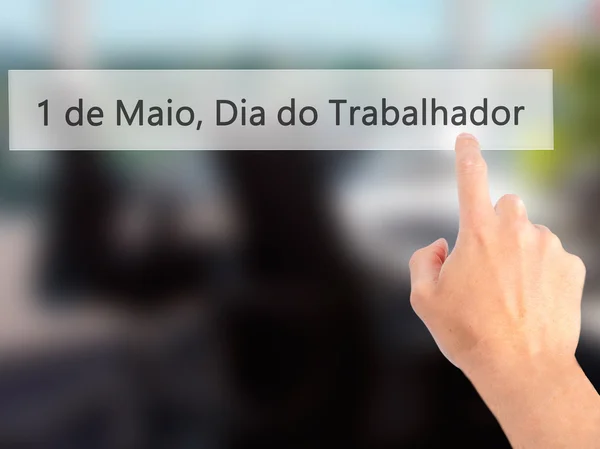 1 de Maio, Dia do Trabalhador